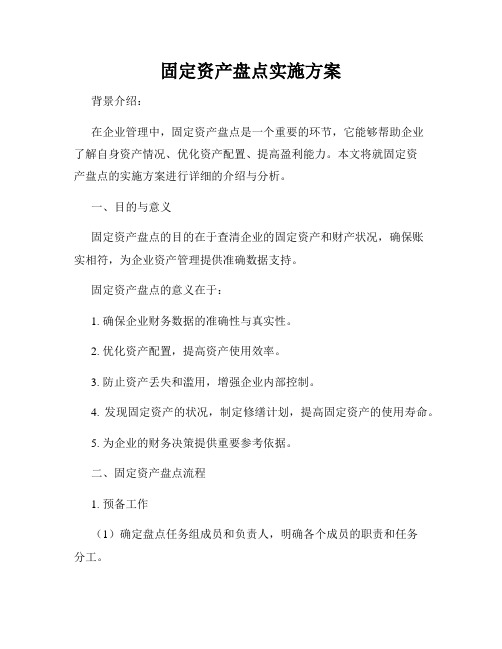 固定资产盘点实施方案

背景介绍：

在企业管理中，固定资产盘点是一个重要的环节，它能够帮助企业了解自身资产情况、优化资产配置、提高盈利能力。本文将就固定资产盘点的实施方案进行详细的介绍与分析。

一、目的与意义

固定资产盘点的目的在于查清企业的固定资产和财产状况，确保账实相符，为企业资产管理提供准确数据支持。

固定资产盘点的意义在于：

1. 确保企业财务数据的准确性与真实性。

2. 优化资产配置，提高资产使用效率。

3. 防止资产丢失和滥用，增强企业内部控制。

4. 发现固定资产的状况，制定修缮计划，提高固定资产的使用寿命。

5. 为企业的财务决策提供重要参考依据。

二、固定资产盘点流程

1. 预备工作

（1）确定盘点任务组成员和负责人，明确各个成员的职责和任务分工。